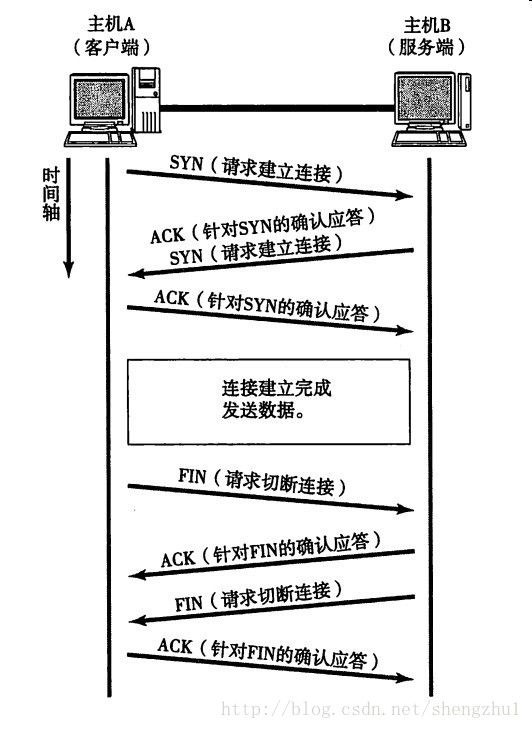 主机A
（客户端）

主机B
（服务端）

时间轴

SYN（请求建立连接）

ACK（针对SYN的确认应答）
SYN（请求建立连接）

ACK（针对SYN的确认应答）

连接建立完成
发送数据。

FIN（请求切断连接）

ACK（针对FIN的确认应答）

FIN（请求切断连接）

ACK（针对FIN的确认应答）

http://blog.csdn.net/shengzhu1